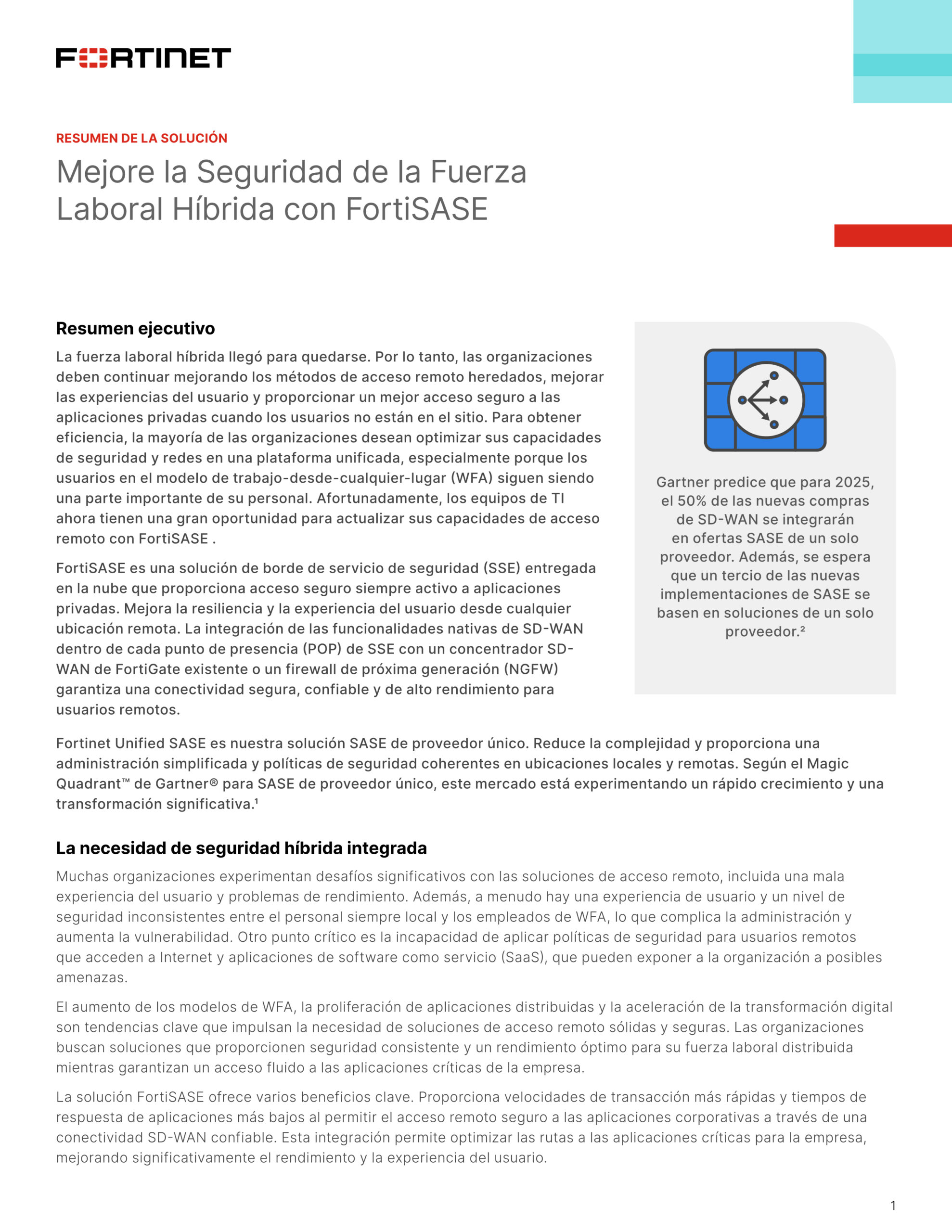 FORTINET

RESUMEN DE LA SOLUCIÓN

Mejore la Seguridad de la Fuerza Laboral Híbrida con FortiSASE

Resumen ejecutivo

La fuerza laboral híbrida llegó para quedarse. Por lo tanto, las organizaciones deben continuar mejorando los métodos de acceso remoto heredados, mejorar las experiencias del usuario y proporcionar un mejor acceso seguro a las aplicaciones privadas cuando los usuarios no están en el sitio. Para obtener eficiencia, la mayoría de las organizaciones desean optimizar sus capacidades de seguridad y redes en una plataforma unificada, especialmente porque los usuarios en el modelo de trabajo-desde-cualquier-lugar (WFA) siguen siendo una parte importante de su personal. Afortunadamente, los equipos de TI ahora tienen una gran oportunidad para actualizar sus capacidades de acceso remoto con FortiSASE .

FortiSASE es una solución de borde de servicio de seguridad (SSE) entregada en la nube que proporciona acceso seguro siempre activo a aplicaciones privadas. Mejora la resiliencia y la experiencia del usuario desde cualquier ubicación remota. La integración de las funcionalidades nativas de SD-WAN dentro de cada punto de presencia (POP) de SSE con un concentrador SD-WAN de FortiGate existente o un firewall de próxima generación (NGFW) garantiza una conectividad segura, confiable y de alto rendimiento para usuarios remotos.

Gartner predice que para 2025, el 50% de las nuevas compras de SD-WAN se integrarán en ofertas SASE de un solo proveedor. Además, se espera que un tercio de las nuevas implementaciones de SASE se basen en soluciones de un solo proveedor.²

Fortinet Unified SASE es nuestra solución SASE de proveedor único. Reduce la complejidad y proporciona una administración simplificada y políticas de seguridad coherentes en ubicaciones locales y remotas. Según el Magic Quadrant™ de Gartner® para SASE de proveedor único, este mercado está experimentando un rápido crecimiento y una transformación significativa.¹

La necesidad de seguridad híbrida integrada

Muchas organizaciones experimentan desafíos significativos con las soluciones de acceso remoto, incluida una mala experiencia del usuario y problemas de rendimiento. Además, a menudo hay una experiencia de usuario y un nivel de seguridad inconsistentes entre el personal siempre local y los empleados de WFA, lo que complica la administración y aumenta la vulnerabilidad. Otro punto crítico es la incapacidad de aplicar políticas de seguridad para usuarios remotos que acceden a Internet y aplicaciones de software como servicio (SaaS), que pueden exponer a la organización a posibles amenazas.

El aumento de los modelos de WFA, la proliferación de aplicaciones distribuidas y la aceleración de la transformación digital son tendencias clave que impulsan la necesidad de soluciones de acceso remoto sólidas y seguras. Las organizaciones buscan soluciones que proporcionen seguridad consistente y un rendimiento óptimo para su fuerza laboral distribuida mientras garantizan un acceso fluido a las aplicaciones críticas de la empresa.

La solución FortiSASE ofrece varios beneficios clave. Proporciona velocidades de transacción más rápidas y tiempos de respuesta de aplicaciones más bajos al permitir el acceso remoto seguro a las aplicaciones corporativas a través de una conectividad SD-WAN confiable. Esta integración permite optimizar las rutas a las aplicaciones críticas para la empresa, mejorando significativamente el rendimiento y la experiencia del usuario.

1